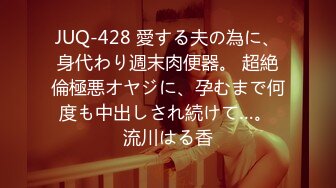 JUQ-428 愛する夫の為に、身代わり週末肉便器。 超絶倫極悪オヤジに、孕むまで何度も中出しされ続けて…。 流川はる香